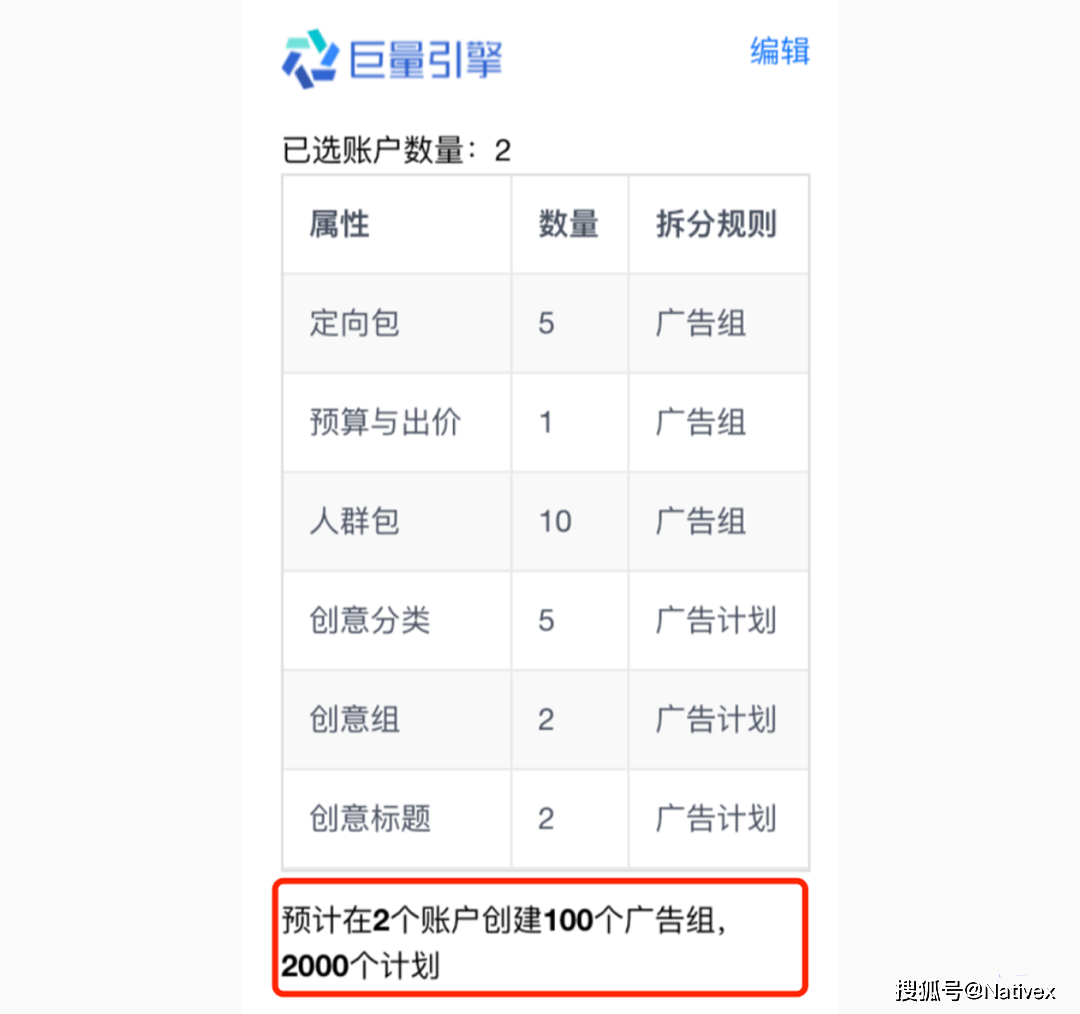 巨量引擎 编辑

已选账户数量：2

| 属性 | 数量 | 拆分规则 |
|---|---|---|
| 定向包 | 5 | 广告组 |
| 预算与出价 | 1 | 广告组 |
| 人群包 | 10 | 广告组 |
| 创意分类 | 5 | 广告计划 |
| 创意组 | 2 | 广告计划 |
| 创意标题 | 2 | 广告计划 |

预计在2个账户创建100个广告组，2000个计划

搜狐号@Nativex